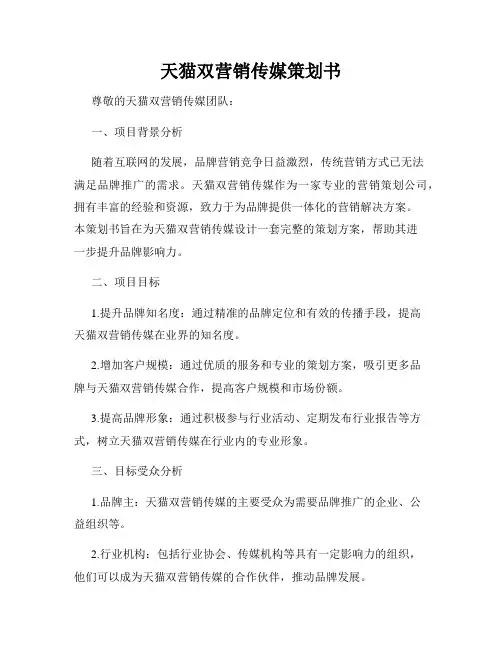 天猫双营销传媒策划书

尊敬的天猫双营销传媒团队：

一、项目背景分析

随着互联网的发展，品牌营销竞争日益激烈，传统营销方式已无法满足品牌推广的需求。天猫双营销传媒作为一家专业的营销策划公司，拥有丰富的经验和资源，致力于为品牌提供一体化的营销解决方案。本策划书旨在为天猫双营销传媒设计一套完整的策划方案，帮助其进一步提升品牌影响力。

二、项目目标

1.提升品牌知名度：通过精准的品牌定位和有效的传播手段，提高天猫双营销传媒在业界的知名度。

2.增加客户规模：通过优质的服务和专业的策划方案，吸引更多品牌与天猫双营销传媒合作，提高客户规模和市场份额。

3.提高品牌形象：通过积极参与行业活动、定期发布行业报告等方式，树立天猫双营销传媒在行业内的专业形象。

三、目标受众分析

1.品牌主：天猫双营销传媒的主要受众为需要品牌推广的企业、公益组织等。

2.行业机构：包括行业协会、传媒机构等具有一定影响力的组织，他们可以成为天猫双营销传媒的合作伙伴，推动品牌发展。